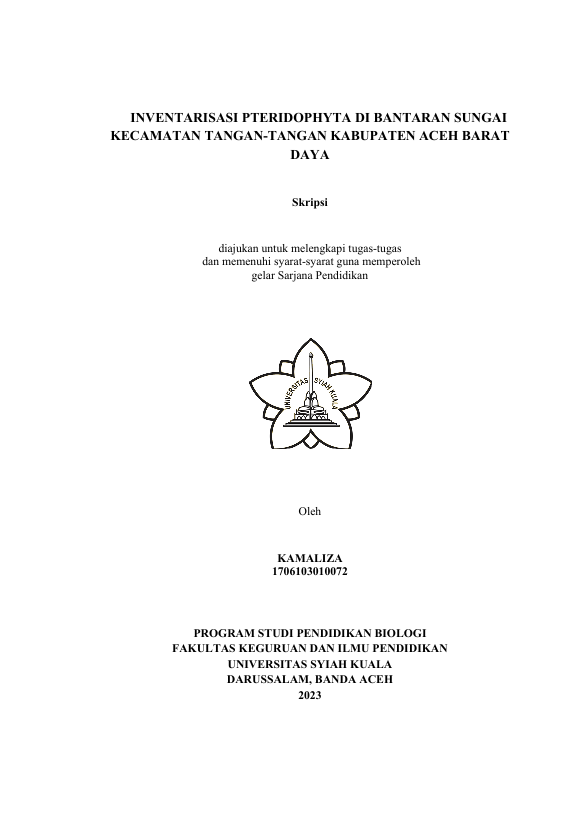 INVENTARISASI PTERIDOPHYTA DI BANTARAN SUNGAI KECAMATAN TANGAN-TANGAN KABUPATEN ACEH BARAT DAYA

Skripsi

diajukan untuk melengkapi tugas-tugas dan memenuhi syarat-syarat guna memperoleh gelar Sarjana Pendidikan

UNIVERSITAS SYIAH KUALA

Oleh

KAMALIZA
1706103010072

PROGRAM STUDI PENDIDIKAN BIOLOGI
FAKULTAS KEGURUAN DAN ILMU PENDIDIKAN
UNIVERSITAS SYIAH KUALA
DARUSSALAM, BANDA ACEH
2023